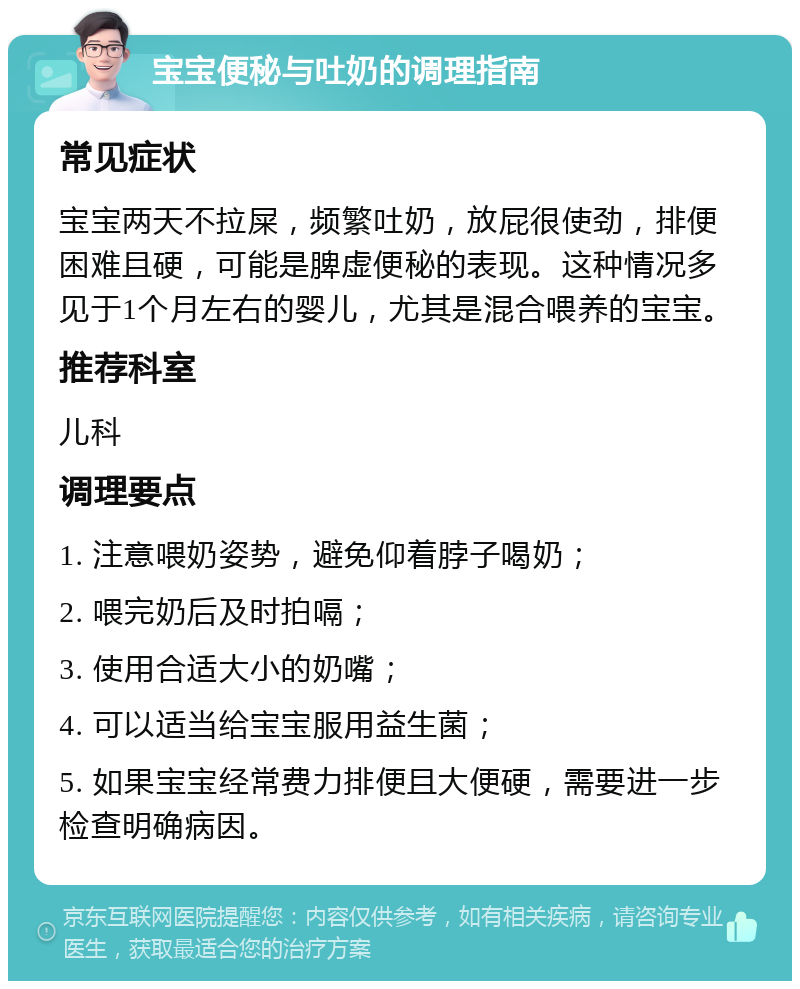 宝宝便秘与吐奶的调理指南

常见症状

宝宝两天不拉屎，频繁吐奶，放屁很使劲，排便困难且硬，可能是脾虚便秘的表现。这种情况多见于1个月左右的婴儿，尤其是混合喂养的宝宝。

推荐科室

儿科

调理要点

1. 注意喂奶姿势，避免仰着脖子喝奶；

2. 喂完奶后及时拍嗝；

3. 使用合适大小的奶嘴；

4. 可以适当给宝宝服用益生菌；

5. 如果宝宝经常费力排便且大便硬，需要进一步检查明确病因。

京东互联网医院提醒您：内容仅供参考，如有相关疾病，请咨询专业医生，获取最适合您的治疗方案